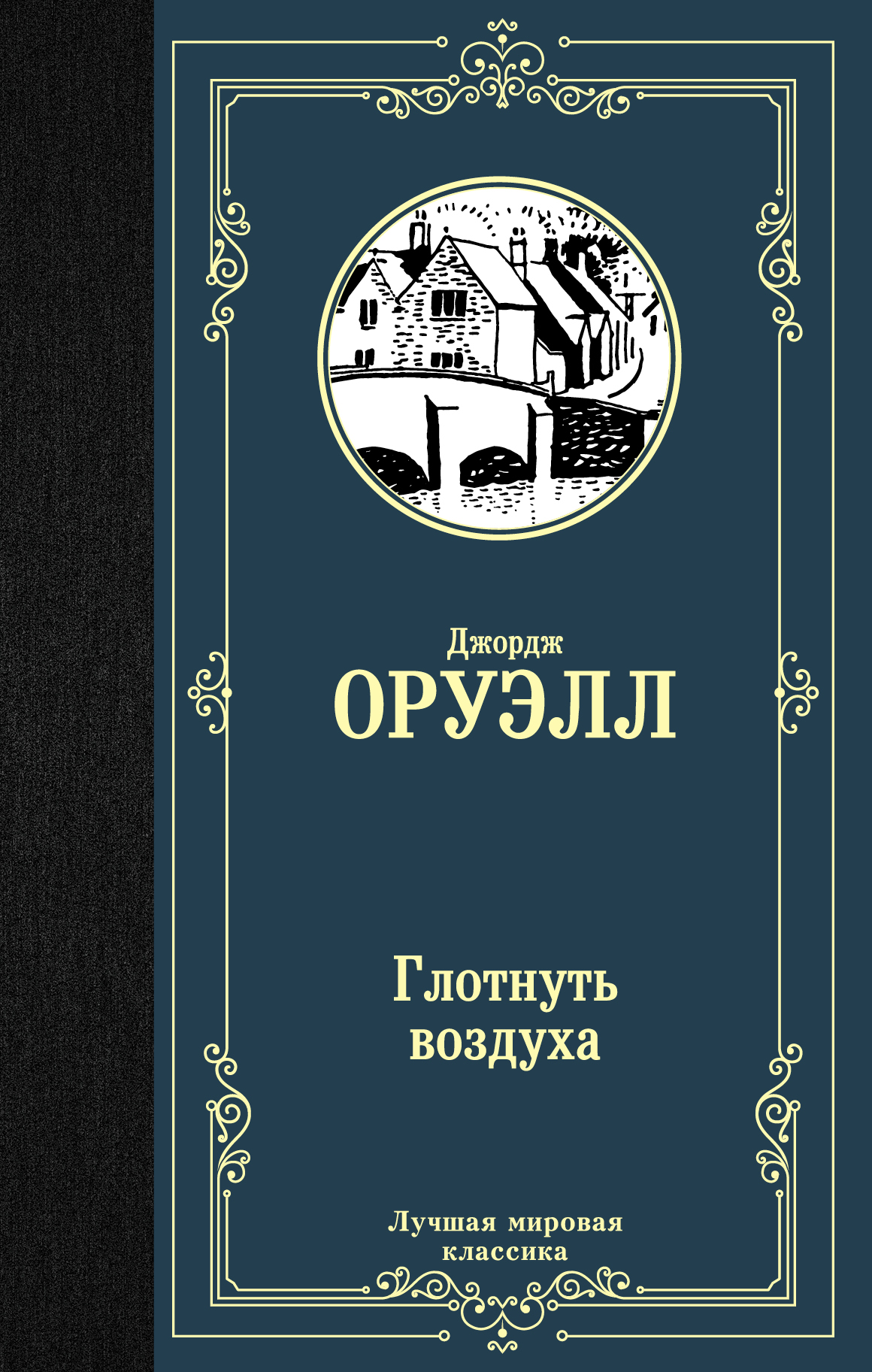 Джордж
ОРУЭЛЛ

Глотнуть воздуха

Лучшая мировая классика